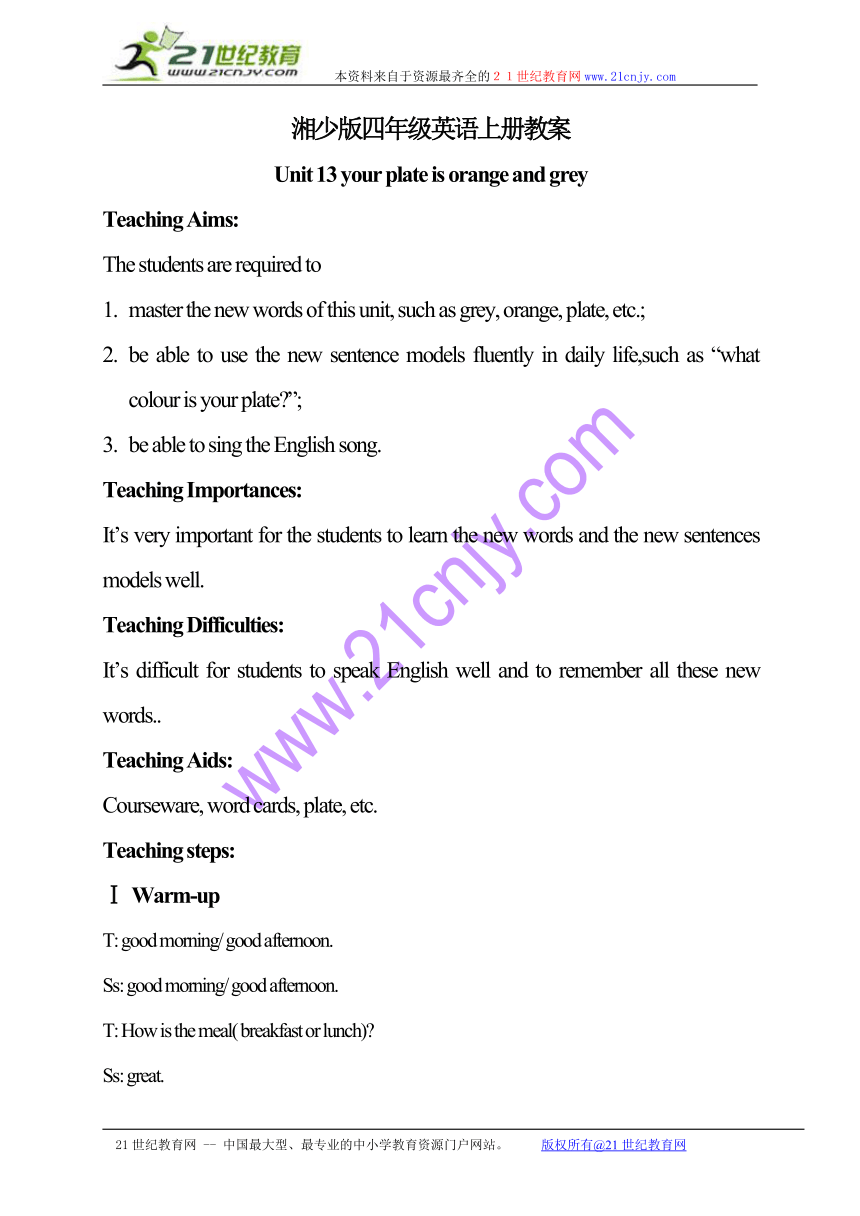 21世纪教育
www.21cnjy.com
本资料来自于资源最齐全的２１世纪教育网www.21cnjy.com

湘少版四年级英语上册教案

Unit 13 your plate is orange and grey

Teaching Aims:

The students are required to

1. master the new words of this unit, such as grey, orange, plate, etc.;

2. be able to use the new sentence models fluently in daily life,such as “what colour is your plate?”;

3. be able to sing the English song.

Teaching Importances:

It’s very important for the students to learn the new words and the new sentences models well.

Teaching Difficulties:

It’s difficult for students to speak English well and to remember all these new words..

Teaching Aids:

Courseware, word cards, plate, etc.

Teaching steps:

Ⅰ Warm-up

T: good morning/ good afternoon.

Ss: good morning/ good afternoon.

T: How is the meal( breakfast or lunch)?

Ss: great.

www.21cnjy.com

21世纪教育网 -- 中国最大型、最专业的中小学教育资源门户网站。 版权所有@21世纪教育网